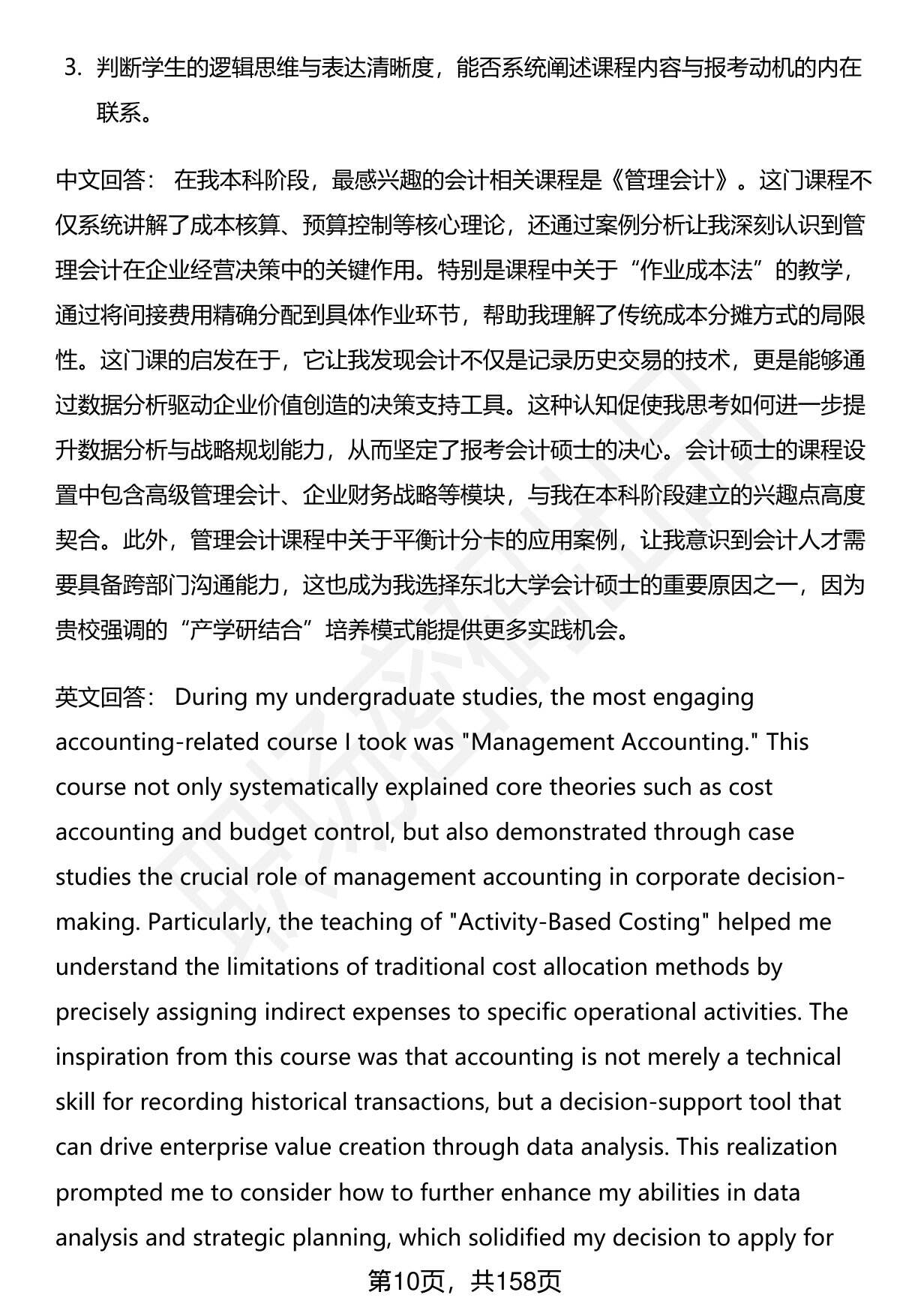 3. 判断学生的逻辑思维与表达清晰度，能否系统阐述课程内容与报考动机的内在联系。

中文回答： 在我本科阶段，最感兴趣的会计相关课程是《管理会计》。这门课程不仅系统讲解了成本核算、预算控制等核心理论，还通过案例分析让我深刻认识到管理会计在企业经营决策中的关键作用。特别是课程中关于“作业成本法”的教学，通过将间接费用精确分配到具体作业环节，帮助我理解了传统成本分摊方式的局限性。这门课的启发在于，它让我发现会计不仅是记录历史交易的技术，更是能够通过数据分析驱动企业价值创造的决策支持工具。这种认知促使我思考如何进一步提升数据分析与战略规划能力，从而坚定了报考会计硕士的决心。会计硕士的课程设置中包含高级管理会计、企业财务战略等模块，与我在本科阶段建立的兴趣点高度契合。此外，管理会计课程中关于平衡计分卡的应用案例，让我意识到会计人才需要具备跨部门沟通能力，这也成为我选择东北大学会计硕士的重要原因之一，因为贵校强调的“产学研结合”培养模式能提供更多实践机会。

英文回答： During my undergraduate studies, the most engaging accounting-related course I took was "Management Accounting." This course not only systematically explained core theories such as cost accounting and budget control, but also demonstrated through case studies the crucial role of management accounting in corporate decision-making. Particularly, the teaching of "Activity-Based Costing" helped me understand the limitations of traditional cost allocation methods by precisely assigning indirect expenses to specific operational activities. The inspiration from this course was that accounting is not merely a technical skill for recording historical transactions, but a decision-support tool that can drive enterprise value creation through data analysis. This realization prompted me to consider how to further enhance my abilities in data analysis and strategic planning, which solidified my decision to apply for

第10页，共158页